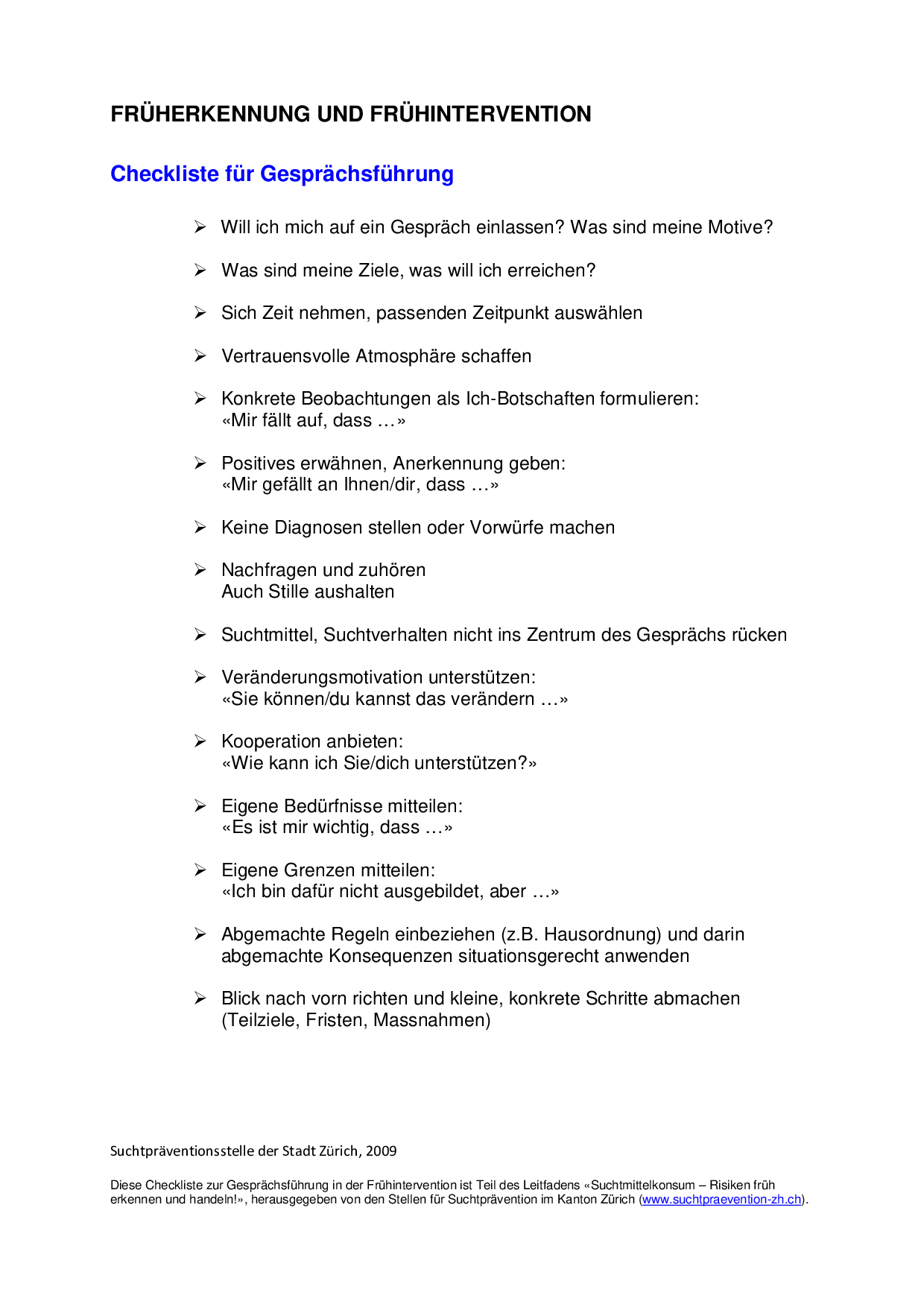 FRÜHERKENNUNG UND FRÜHINTERVENTION

Checkliste für Gesprächsführung

➢ Will ich mich auf ein Gespräch einlassen? Was sind meine Motive?

➢ Was sind meine Ziele, was will ich erreichen?

➢ Sich Zeit nehmen, passenden Zeitpunkt auswählen

➢ Vertrauensvolle Atmosphäre schaffen

➢ Konkrete Beobachtungen als Ich-Botschaften formulieren: «Mir fällt auf, dass …»

➢ Positives erwähnen, Anerkennung geben: «Mir gefällt an Ihnen/dir, dass …»

➢ Keine Diagnosen stellen oder Vorwürfe machen

➢ Nachfragen und zuhören
Auch Stille aushalten

➢ Suchtmittel, Suchtverhalten nicht ins Zentrum des Gesprächs rücken

➢ Veränderungsmotivation unterstützen: «Sie können/du kannst das verändern …»

➢ Kooperation anbieten: «Wie kann ich Sie/dich unterstützen?»

➢ Eigene Bedürfnisse mitteilen: «Es ist mir wichtig, dass …»

➢ Eigene Grenzen mitteilen: «Ich bin dafür nicht ausgebildet, aber …»

➢ Abgemachte Regeln einbeziehen (z.B. Hausordnung) und darin abgemachte Konsequenzen situationsgerecht anwenden

➢ Blick nach vorn richten und kleine, konkrete Schritte abmachen (Teilziele, Fristen, Massnahmen)

Suchtpräventionsstelle der Stadt Zürich, 2009

Diese Checkliste zur Gesprächsführung in der Frühintervention ist Teil des Leitfadens «Suchtmittelkonsum – Risiken früh erkennen und handeln!», herausgegeben von den Stellen für Suchtprävention im Kanton Zürich (www.suchtpraevention-zh.ch).